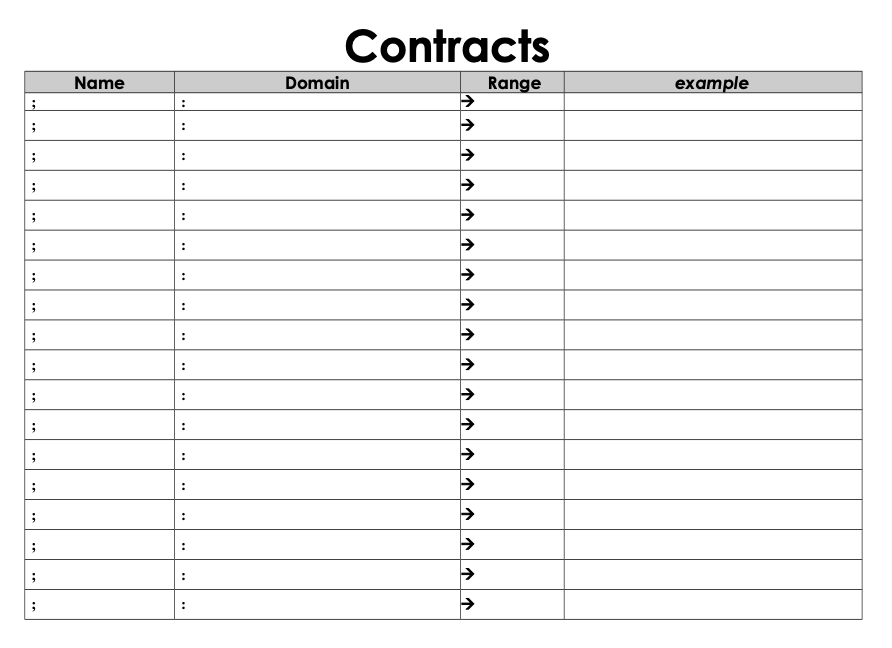 Contracts

| Name | Domain | Range | example |
|---|---|---|---|
| ; | : | → | |
| ; | : | → | |
| ; | : | → | |
| ; | : | → | |
| ; | : | → | |
| ; | : | → | |
| ; | : | → | |
| ; | : | → | |
| ; | : | → | |
| ; | : | → | |
| ; | : | → | |
| ; | : | → | |
| ; | : | → | |
| ; | : | → | |
| ; | : | → | |
| ; | : | → | |
| ; | : | → | |
| ; | : | → | |